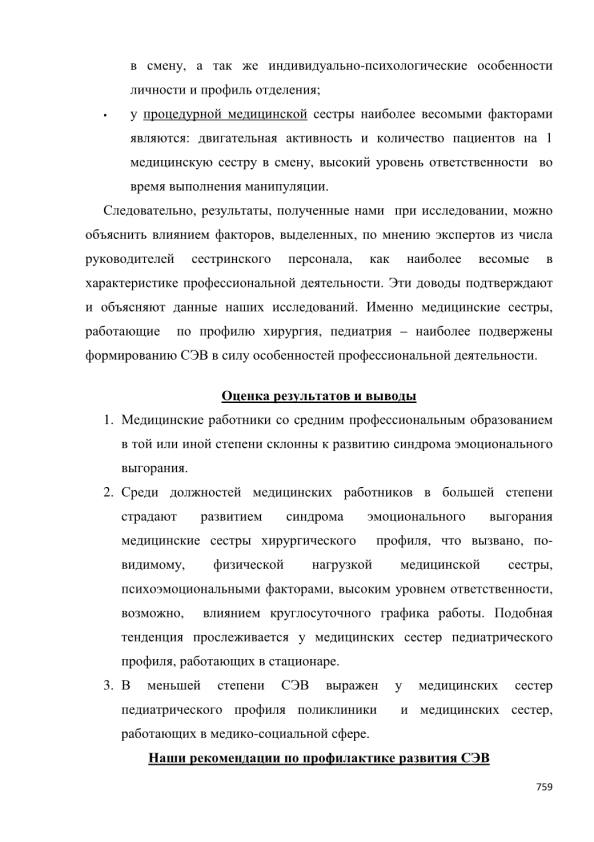 в смену, а так же индивидуально-психологические особенности личности и профиль отделения;

• у процедурной медицинской сестры наиболее весомыми факторами являются: двигательная активность и количество пациентов на 1 медицинскую сестру в смену, высокий уровень ответственности во время выполнения манипуляции.

Следовательно, результаты, полученные нами при исследовании, можно объяснить влиянием факторов, выделенных, по мнению экспертов из числа руководителей сестринского персонала, как наиболее весомые в характеристике профессиональной деятельности. Эти доводы подтверждают и объясняют данные наших исследований. Именно медицинские сестры, работающие по профилю хирургия, педиатрия – наиболее подвержены формированию СЭВ в силу особенностей профессиональной деятельности.

Оценка результатов и выводы

1. Медицинские работники со средним профессиональным образованием в той или иной степени склонны к развитию синдрома эмоционального выгорания.

2. Среди должностей медицинских работников в большей степени страдают развитием синдрома эмоционального выгорания медицинские сестры хирургического профиля, что вызвано, по-видимому, физической нагрузкой медицинской сестры, психоэмоциональными факторами, высоким уровнем ответственности, возможно, влиянием круглосуточного графика работы. Подобная тенденция прослеживается у медицинских сестер педиатрического профиля, работающих в стационаре.

3. В меньшей степени СЭВ выражен у медицинских сестер педиатрического профиля поликлиники и медицинских сестер, работающих в медико-социальной сфере.

Наши рекомендации по профилактике развития СЭВ

759